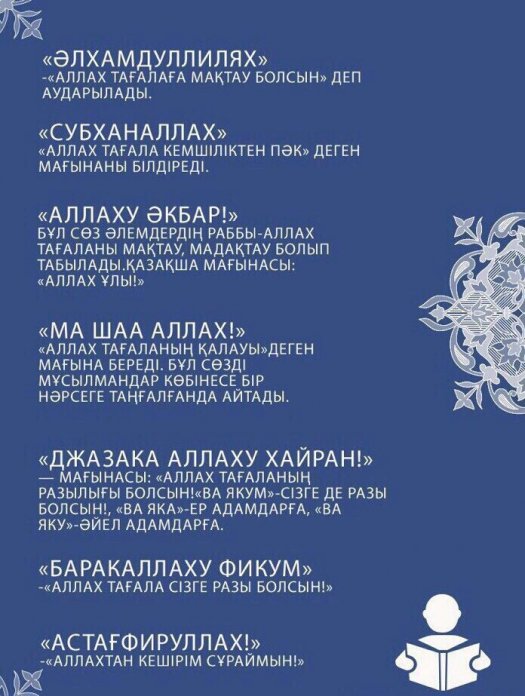 «ӘЛХАМДУЛЛИЛЯХ»
-«АЛЛАХ ТАҒАЛАҒА МАҚТАУ БОЛСЫН» ДЕП АУДАРЫЛАДЫ.

«СУБХАНАЛЛАХ»
«АЛЛАХ ТАҒАЛА КЕМШІЛІКТЕН ПӘК» ДЕГЕН МАҒЫНАНЫ БІЛДІРЕДІ.

«АЛЛАХУ ӘКБАР!»
БҰЛ СӨЗ ӘЛЕМДЕРДІҢ РАББЫ-АЛЛАХ ТАҒАЛАНЫ МАҚТАУ, МАДАҚТАУ БОЛЫП ТАБЫЛАДЫ.ҚАЗАҚША МАҒЫНАСЫ: «АЛЛАХ ҰЛЫ!»

«МА ШАА АЛЛАХ!»
«АЛЛАХ ТАҒАЛАНЫҢ ҚАЛАУЫ»ДЕГЕН МАҒЫНА БЕРЕДІ. БҰЛ СӨЗДІ МҰСЫЛМАНДАР КӨБІНЕСЕ БІР НӘРСЕГЕ ТАҢҒАЛҒАНДА АЙТАДЫ.

«ДЖАЗАКА АЛЛАХУ ХАЙРАН!»
— МАҒЫНАСЫ: «АЛЛАХ ТАҒАЛАНЫҢ РАЗЫЛЫҒЫ БОЛСЫН!«ВА ЯКУМ»-СІЗГЕ ДЕ РАЗЫ БОЛСЫН!, «ВА ЯКА»-ЕР АДАМДАРҒА, «ВА ЯКУ»-ӘЙЕЛ АДАМДАРҒА.

«БАРАКАЛЛАХУ ФИКУМ»
-«АЛЛАХ ТАҒАЛА СІЗГЕ РАЗЫ БОЛСЫН!»

«АСТАҒФИРУЛЛАХ!»
-«АЛЛАХТАН КЕШІРІМ СҰРАЙМЫН!»